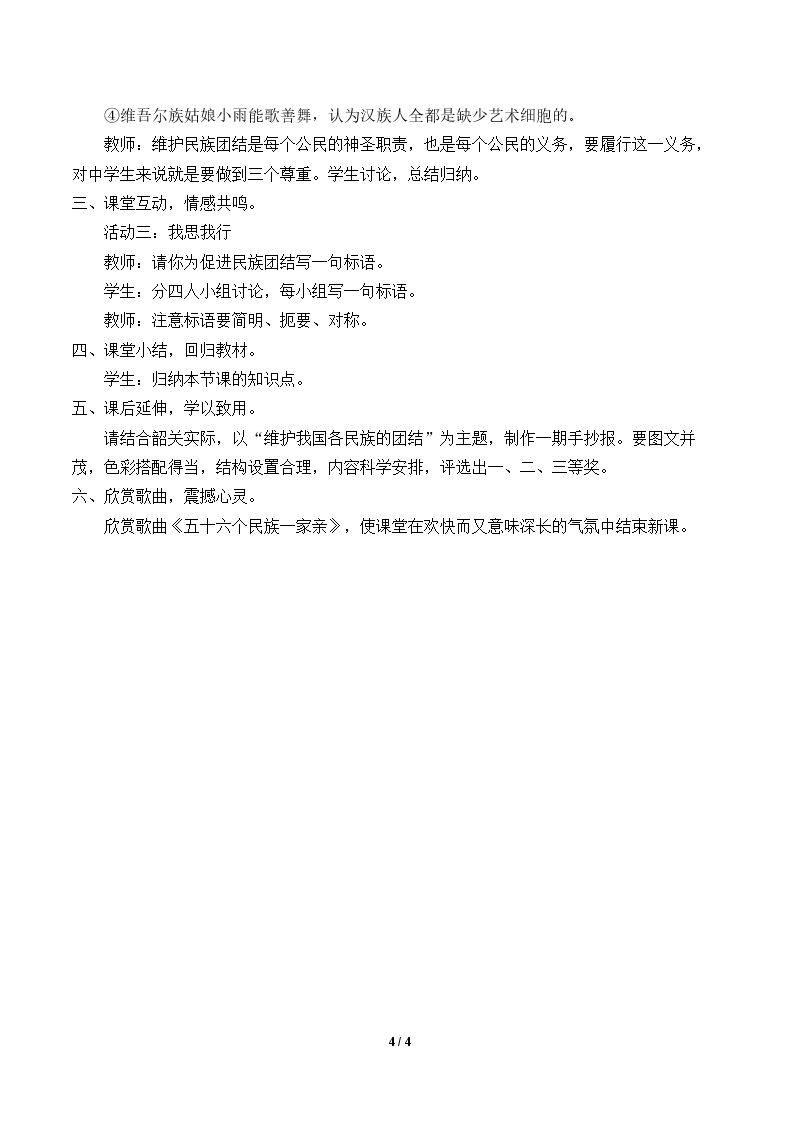 ④维吾尔族姑娘小雨能歌善舞，认为汉族人全都是缺少艺术细胞的。

教师：维护民族团结是每个公民的神圣职责，也是每个公民的义务，要履行这一义务，对中学生来说就是要做到三个尊重。学生讨论，总结归纳。

三、课堂互动，情感共鸣。

活动三：我思我行

教师：请你为促进民族团结写一句标语。

学生：分四人小组讨论，每小组写一句标语。

教师：注意标语要简明、扼要、对称。

四、课堂小结，回归教材。

学生：归纳本节课的知识点。

五、课后延伸，学以致用。

请结合韶关实际，以“维护我国各民族的团结”为主题，制作一期手抄报。要图文并茂，色彩搭配得当，结构设置合理，内容科学安排，评选出一、二、三等奖。

六、欣赏歌曲，震撼心灵。

欣赏歌曲《五十六个民族一家亲》，使课堂在欢快而又意味深长的气氛中结束新课。

4 / 4